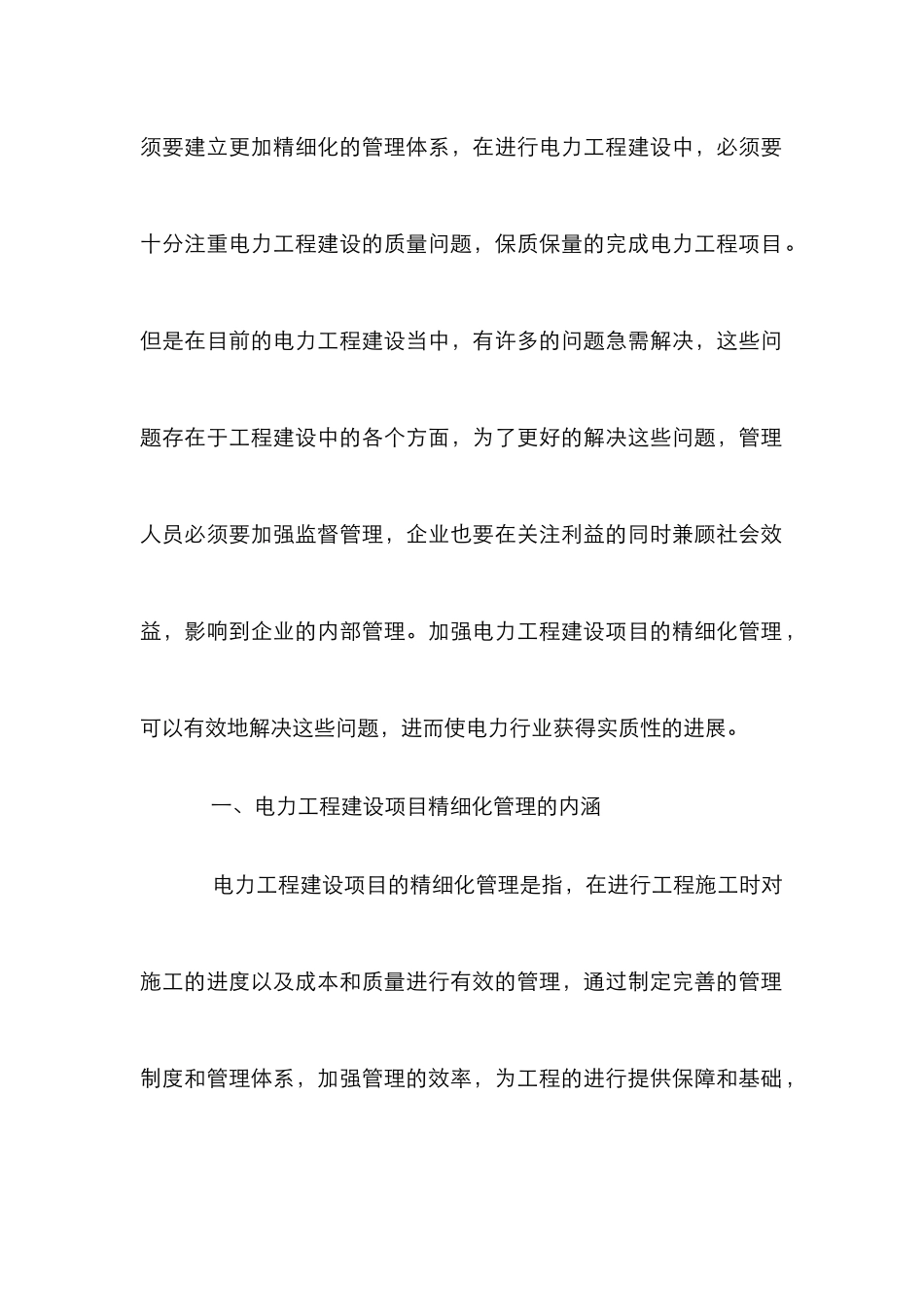 须要建立更加精细化的管理体系，在进行电力工程建设中，必须要十分注重电力工程建设的质量问题，保质保量的完成电力工程项目。但是在目前的电力工程建设当中，有许多的问题急需解决，这些问题存在于工程建设中的各个方面，为了更好的解决这些问题，管理人员必须要加强监督管理，企业也要在关注利益的同时兼顾社会效益，影响到企业的内部管理。加强电力工程建设项目的精细化管理，可以有效地解决这些问题，进而使电力行业获得实质性的进展。

一、电力工程建设项目精细化管理的内涵

电力工程建设项目的精细化管理是指，在进行工程施工时对施工的进度以及成本和质量进行有效的管理，通过制定完善的管理制度和管理体系，加强管理的效率，为工程的进行提供保障和基础，